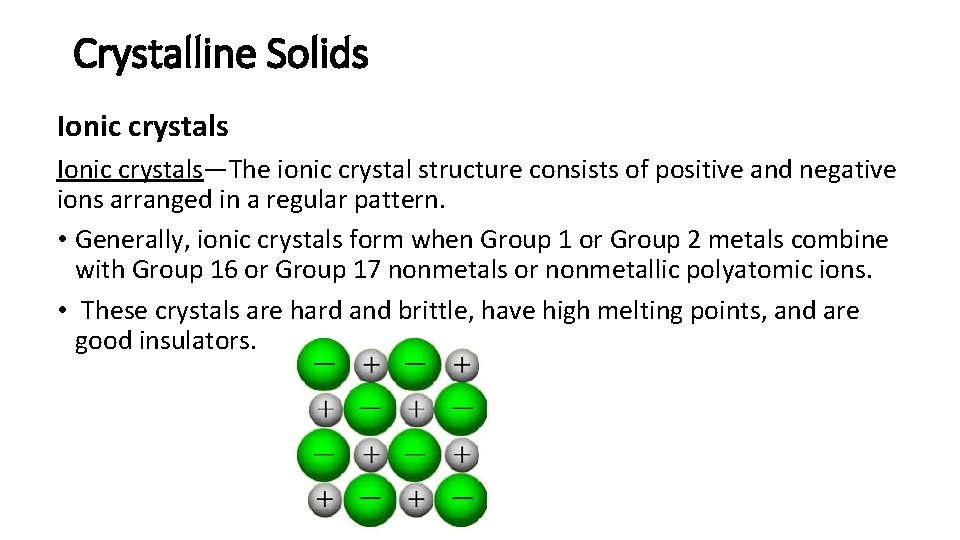 Crystalline Solids

Ionic crystals

Ionic crystals—The ionic crystal structure consists of positive and negative ions arranged in a regular pattern.

• Generally, ionic crystals form when Group 1 or Group 2 metals combine with Group 16 or Group 17 nonmetals or nonmetallic polyatomic ions.

• These crystals are hard and brittle, have high melting points, and are good insulators.

− + − +
+ − + −
− + − +
+ − + −